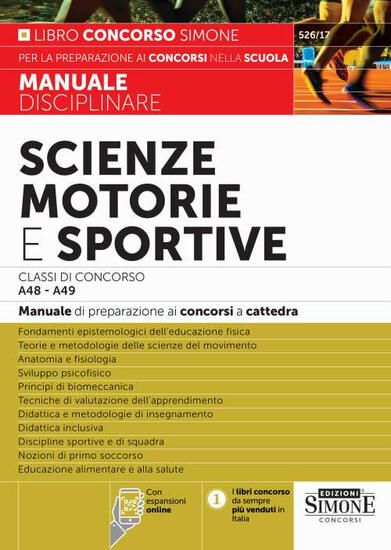 LIBRO CONCORSO SIMONE

526/17

PER LA PREPARAZIONE AI CONCORSI NELLA SCUOLA

MANUALE
DISCIPLINARE

SCIENZE
MOTORIE
E SPORTIVE

CLASSI DI CONCORSO
A48 - A49

Manuale di preparazione ai concorsi a cattedra

Fondamenti epistemologici dell'educazione fisica
Teorie e metodologie delle scienze del movimento
Anatomia e fisiologia
Sviluppo psicofisico
Principi di biomeccanica
Tecniche di valutazione dell'apprendimento
Didattica e metodologie di insegnamento
Didattica inclusiva
Discipline sportive e di squadra
Nozioni di primo soccorso
Educazione alimentare e alla salute

Con espansioni online

1 I libri concorso da sempre più venduti in Italia

EDIZIONI SIMONE CONCORSI